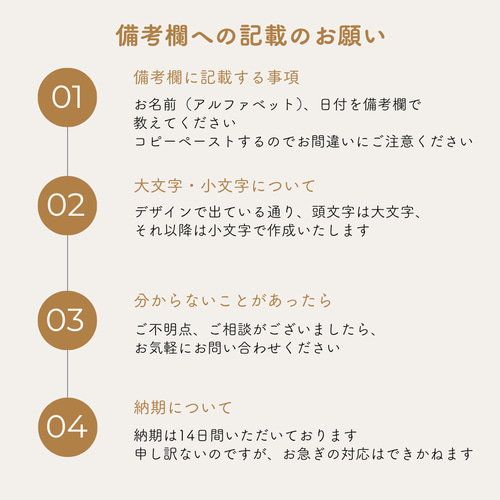 備考欄への記載のお願い

01

備考欄に記載する事項

お名前（アルファベット）、日付を備考欄で教えてください
コピーペーストするのでお間違いにご注意ください

02

大文字・小文字について

デザインで出ている通り、頭文字は大文字、それ以降は小文字で作成いたします

03

分からないことがあったら

ご不明点、ご相談がございましたら、お気軽にお問い合わせください

04

納期について

納期は14日間いただいております
申し訳ないのですが、お急ぎの対応はできかねます